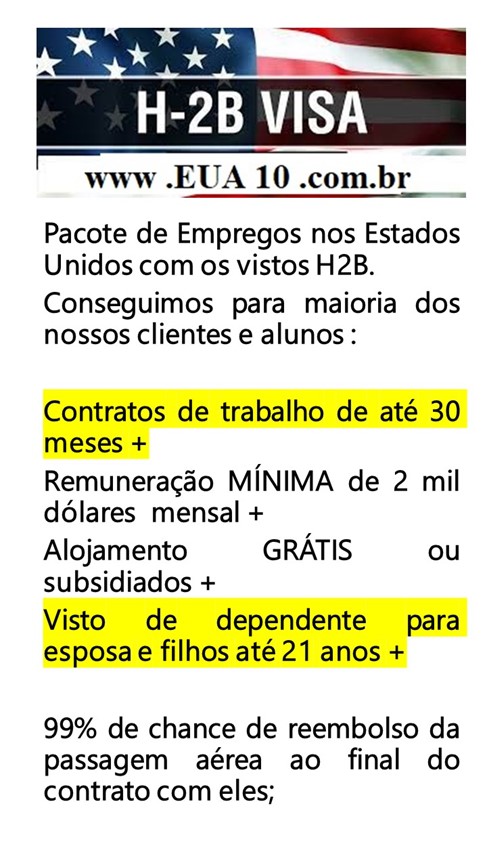 H-2B VISA

www .EUA 10 .com.br

Pacote de Empregos nos Estados Unidos com os vistos H2B.

Conseguimos para maioria dos nossos clientes e alunos :

Contratos de trabalho de até 30 meses +

Remuneração MÍNIMA de 2 mil dólares mensal +

Alojamento GRÁTIS ou subsidiados +

Visto de dependente para esposa e filhos até 21 anos +

99% de chance de reembolso da passagem aérea ao final do contrato com eles;